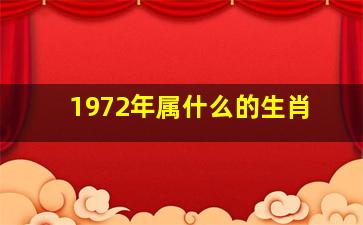 1972年属什么的生肖